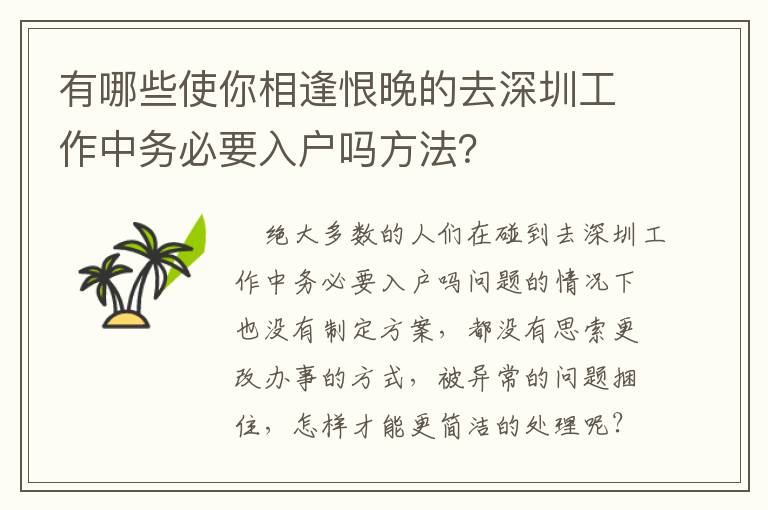 有哪些使你相逢恨晚的去深圳工作中务必要入户吗方法?

绝大多数的人们在碰到去深圳工作中务必要入户吗问题的情况下也没有制定方案，都没有思索更改办事的方式，被异常的问题捆住，怎样才能更简洁的处理呢？